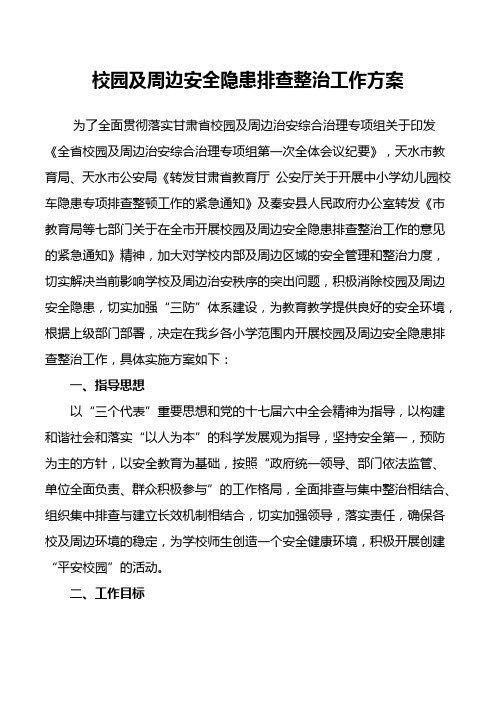 校园及周边安全隐患排查整治工作方案

为了全面贯彻落实甘肃省校园及周边治安综合治理专项组关于印发《全省校园及周边治安综合治理专项组第一次全体会议纪要》，天水市教育局、天水市公安局《转发甘肃省教育厅 公安厅关于开展中小学幼儿园校车隐患专项排查整顿工作的紧急通知》及秦安县人民政府办公室转发《市教育局等七部门关于在全市开展校园及周边安全隐患排查整治工作的意见的紧急通知》精神，加大对学校内部及周边区域的安全管理和整治力度，切实解决当前影响学校及周边治安秩序的突出问题，积极消除校园及周边安全隐患，切实加强“三防”体系建设，为教育教学提供良好的安全环境，根据上级部门部署，决定在我乡各小学范围内开展校园及周边安全隐患排查整治工作，具体实施方案如下：

一、指导思想

以“三个代表”重要思想和党的十七届六中全会精神为指导，以构建和谐社会和落实“以人为本”的科学发展观为指导，坚持安全第一，预防为主的方针，以安全教育为基础，按照“政府统一领导、部门依法监管、单位全面负责、群众积极参与”的工作格局，全面排查与集中整治相结合、组织集中排查与建立长效机制相结合，切实加强领导，落实责任，确保各校及周边环境的稳定，为学校师生创造一个安全健康环境，积极开展创建“平安校园”的活动。

二、工作目标